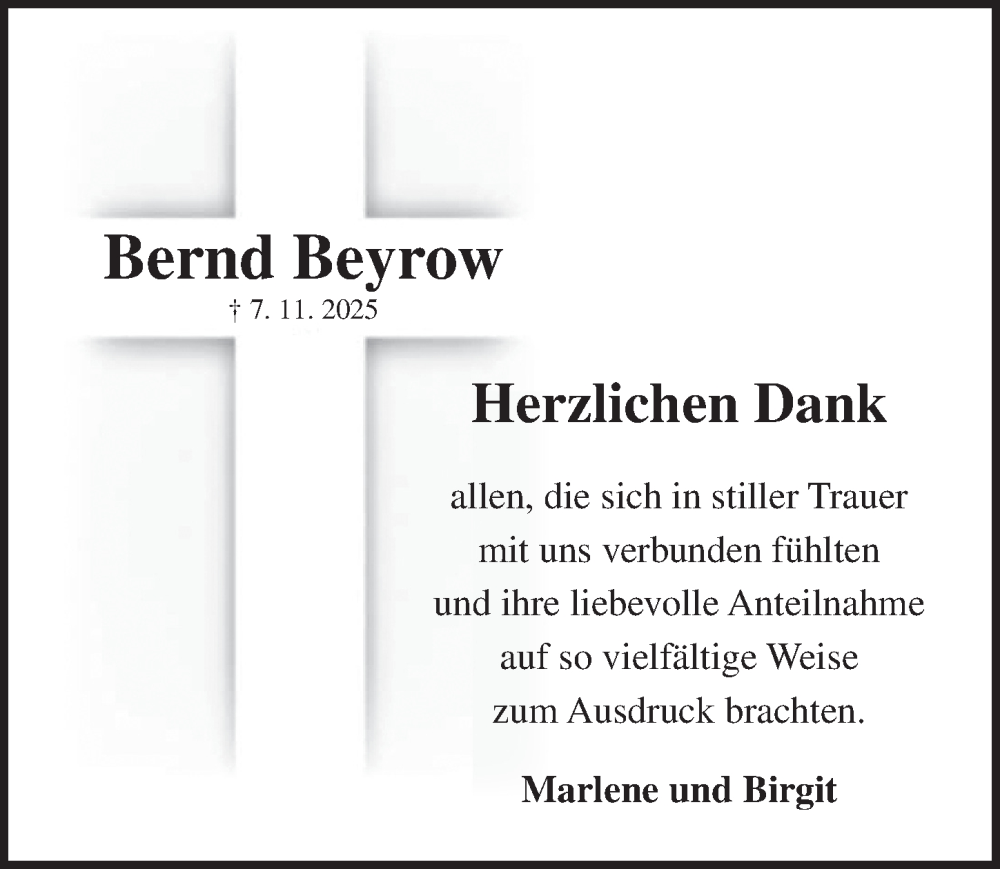 Bernd Beyrow

† 7. 11. 2025

Herzlichen Dank

allen, die sich in stiller Trauer mit uns verbunden fühlten und ihre liebevolle Anteilnahme auf so vielfältige Weise zum Ausdruck brachten.

Marlene und Birgit